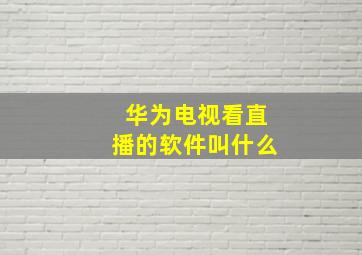 华为电视看直播的软件叫什么